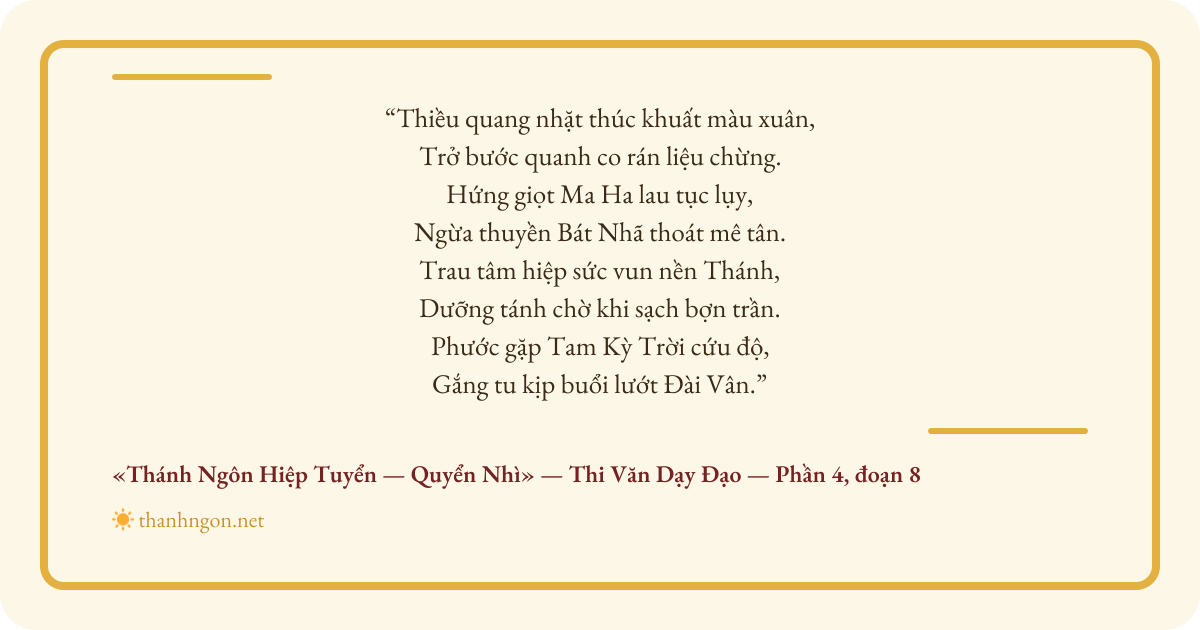 "Thiều quang nhặt thúc khuất màu xuân,
Trở bước quanh co rán liệu chừng.
Hứng giọt Ma Ha lau tục lụy,
Ngừa thuyền Bát Nhã thoát mê tân.
Trau tâm hiệp sức vun nền Thánh,
Dưỡng tánh chờ khi sạch bợn trần.
Phước gặp Tam Kỳ Trời cứu độ,
Gắng tu kịp buổi lướt Đài Vân."

«Thánh Ngôn Hiệp Tuyển — Quyển Nhì» — Thi Văn Dạy Đạo — Phần 4, đoạn 8

thanhngon.net